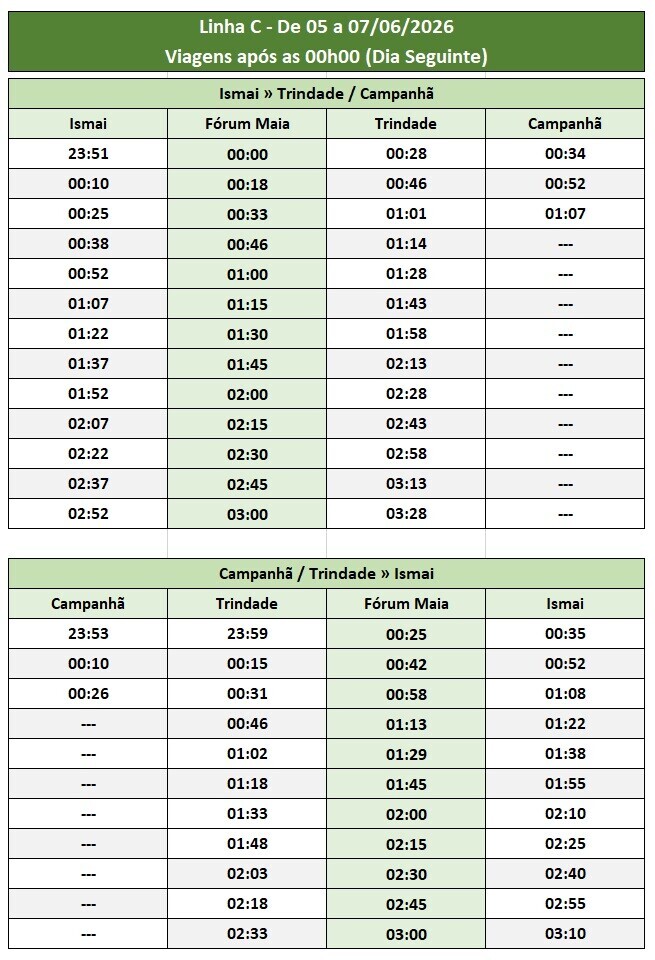 Linha C - De 05 a 07/06/2026
Viagens após as 00h00 (Dia Seguinte)

Ismai » Trindade / Campanhã

| Ismai | Fórum Maia | Trindade | Campanhã |
|---|---|---|---|
| 23:51 | 00:00 | 00:28 | 00:34 |
| 00:10 | 00:18 | 00:46 | 00:52 |
| 00:25 | 00:33 | 01:01 | 01:07 |
| 00:38 | 00:46 | 01:14 | --- |
| 00:52 | 01:00 | 01:28 | --- |
| 01:07 | 01:15 | 01:43 | --- |
| 01:22 | 01:30 | 01:58 | --- |
| 01:37 | 01:45 | 02:13 | --- |
| 01:52 | 02:00 | 02:28 | --- |
| 02:07 | 02:15 | 02:43 | --- |
| 02:22 | 02:30 | 02:58 | --- |
| 02:37 | 02:45 | 03:13 | --- |
| 02:52 | 03:00 | 03:28 | --- |

Campanhã / Trindade » Ismai

| Campanhã | Trindade | Fórum Maia | Ismai |
|---|---|---|---|
| 23:53 | 23:59 | 00:25 | 00:35 |
| 00:10 | 00:15 | 00:42 | 00:52 |
| 00:26 | 00:31 | 00:58 | 01:08 |
| --- | 00:46 | 01:13 | 01:22 |
| --- | 01:02 | 01:29 | 01:38 |
| --- | 01:18 | 01:45 | 01:55 |
| --- | 01:33 | 02:00 | 02:10 |
| --- | 01:48 | 02:15 | 02:25 |
| --- | 02:03 | 02:30 | 02:40 |
| --- | 02:18 | 02:45 | 02:55 |
| --- | 02:33 | 03:00 | 03:10 |